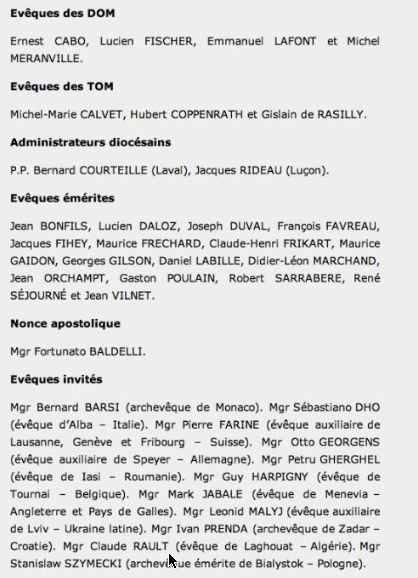 **Evêques des DOM**

Ernest CABO, Lucien FISCHER, Emmanuel LAFONT et Michel MERANVILLE.

**Evêques des TOM**

Michel-Marie CALVET, Hubert COPPENRATH et Gislain de RASILLY.

**Administrateurs diocésains**

P.P. Bernard COURTEILLE (Laval), Jacques RIDEAU (Luçon).

**Evêques émérites**

Jean BONFILS, Lucien DALOZ, Joseph DUVAL, François FAVREAU, Jacques FIHEY, Maurice FRECHARD, Claude-Henri FRIKART, Maurice GAIDON, Georges GILSON, Daniel LABILLE, Didier-Léon MARCHAND, Jean ORCHAMPT, Gaston POULAIN, Robert SARRABERE, René SÉJOURNÉ et Jean VILNET.

**Nonce apostolique**

Mgr Fortunato BALDELLI.

**Evêques invités**

Mgr Bernard BARSI (archevêque de Monaco). Mgr Sébastiano DHO (évêque d'Alba – Italie). Mgr Pierre FARINE (évêque auxiliaire de Lausanne, Genève et Fribourg – Suisse). Mgr Otto GEORGENS (évêque auxiliaire de Speyer – Allemagne). Mgr Petru GHERGHEL (évêque de Iasi – Roumanie). Mgr Guy HARPIGNY (évêque de Tournai – Belgique). Mgr Mark JABALE (évêque de Menevia – Angleterre et Pays de Galles). Mgr Leonid MALYJ (évêque auxiliaire de Lviv – Ukraine latine). Mgr Ivan PRENDA (archevêque de Zadar – Croatie). Mgr Claude RAULT (évêque de Laghouat – Algérie). Mgr Stanislaw SZYMECKI (archevêque émérite de Bialystok – Pologne).